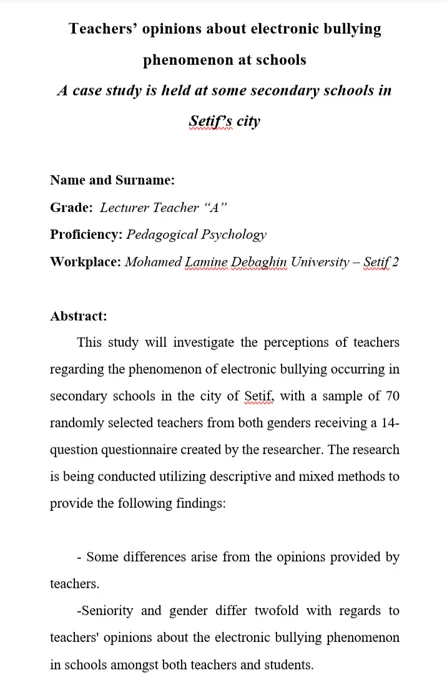 Teachers' opinions about electronic bullying phenomenon at schools

A case study is held at some secondary schools in Setif's city

Name and Surname:
Grade: Lecturer Teacher "A"
Proficiency: Pedagogical Psychology
Workplace: Mohamed Lamine Debaghin University – Setif 2

Abstract:

This study will investigate the perceptions of teachers regarding the phenomenon of electronic bullying occurring in secondary schools in the city of Setif, with a sample of 70 randomly selected teachers from both genders receiving a 14-question questionnaire created by the researcher. The research is being conducted utilizing descriptive and mixed methods to provide the following findings:

- Some differences arise from the opinions provided by teachers.

-Seniority and gender differ twofold with regards to teachers' opinions about the electronic bullying phenomenon in schools amongst both teachers and students.